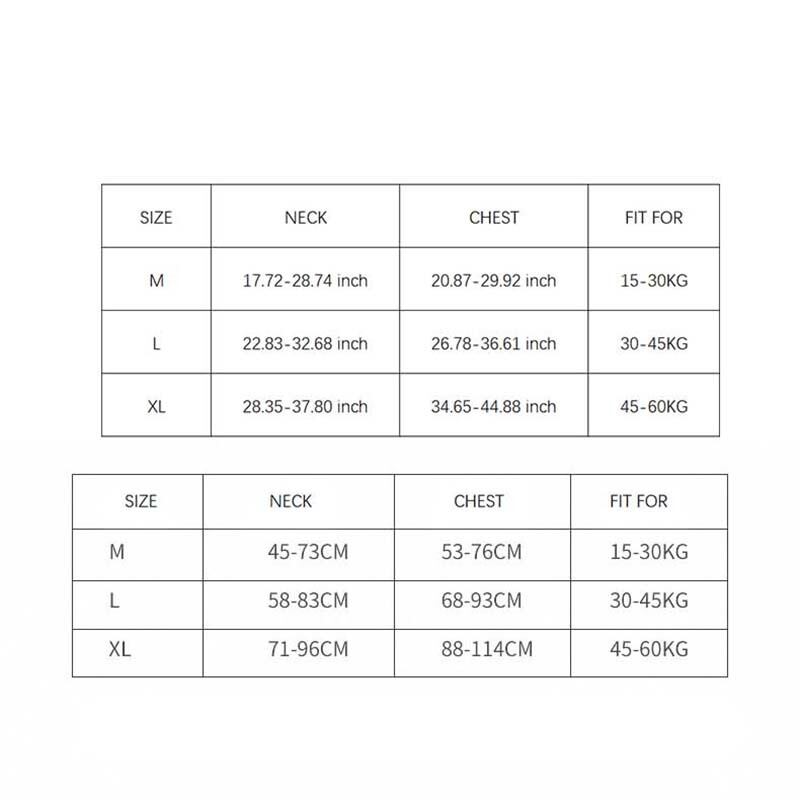 | SIZE | NECK | CHEST | FIT FOR |
|---|---|---|---|
| M | 17.72-28.74 inch | 20.87-29.92 inch | 15-30KG |
| L | 22.83-32.68 inch | 26.78-36.61 inch | 30-45KG |
| XL | 28.35-37.80 inch | 34.65-44.88 inch | 45-60KG |

| SIZE | NECK | CHEST | FIT FOR |
|---|---|---|---|
| M | 45-73CM | 53-76CM | 15-30KG |
| L | 58-83CM | 68-93CM | 30-45KG |
| XL | 71-96CM | 88-114CM | 45-60KG |